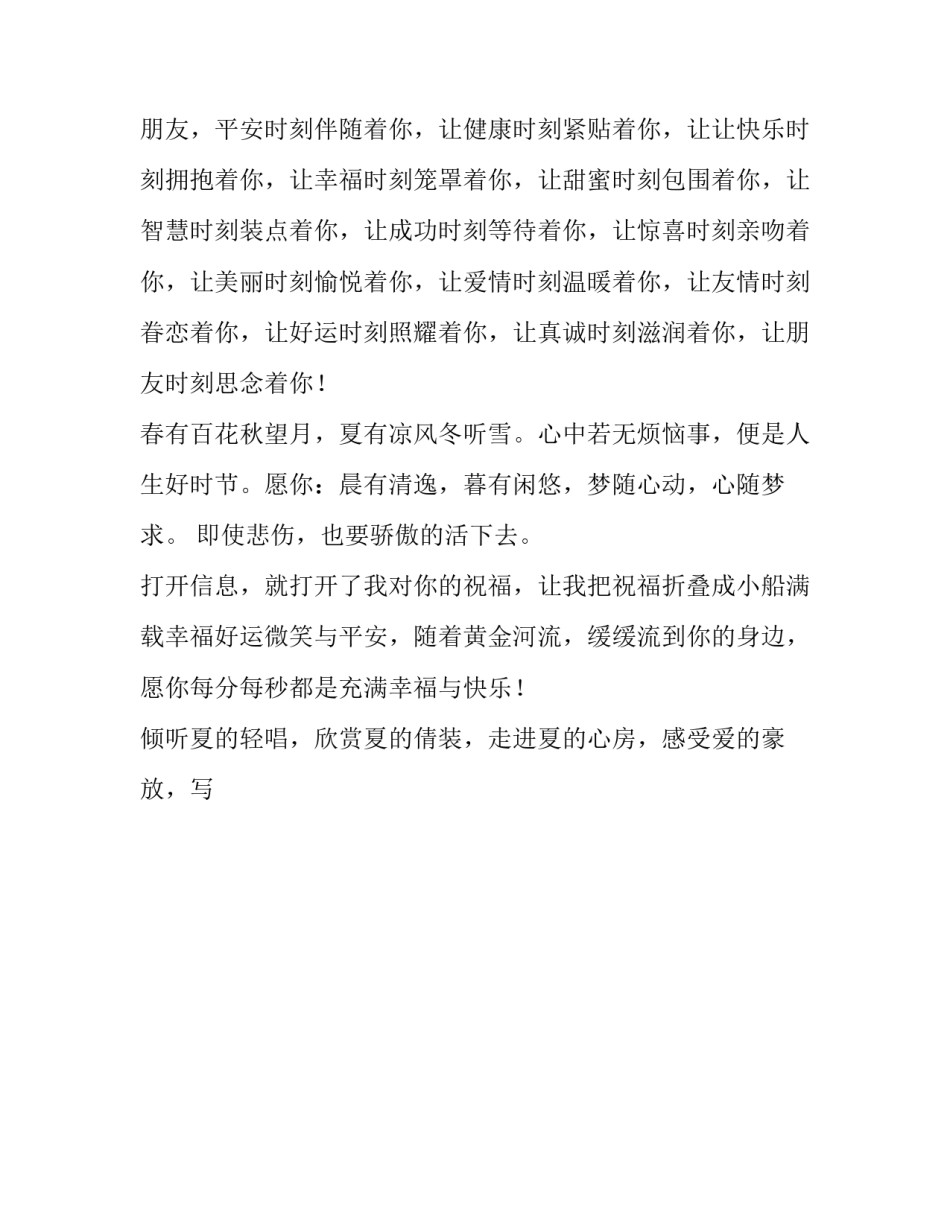 朋友，平安时刻伴随着你，让健康时刻紧贴着你，让让快乐时刻拥抱着你，让幸福时刻笼罩着你，让甜蜜时刻包围着你，让智慧时刻装点着你，让成功时刻等待着你，让惊喜时刻亲吻着你，让美丽时刻愉悦着你，让爱情时刻温暖着你，让友情时刻眷恋着你，让好运时刻照耀着你，让真诚时刻滋润着你，让朋友时刻思念着你！

春有百花秋望月，夏有凉风冬听雪。心中若无烦恼事，便是人生好时节。愿你：晨有清逸，暮有闲悠，梦随心动，心随梦求。 即使悲伤，也要骄傲的活下去。

打开信息，就打开了我对你的祝福，让我把祝福折叠成小船满载幸福好运微笑与平安，随着黄金河流，缓缓流到你的身边，愿你每分每秒都是充满幸福与快乐！

倾听夏的轻唱，欣赏夏的倩装，走进夏的心房，感受爱的豪放，写